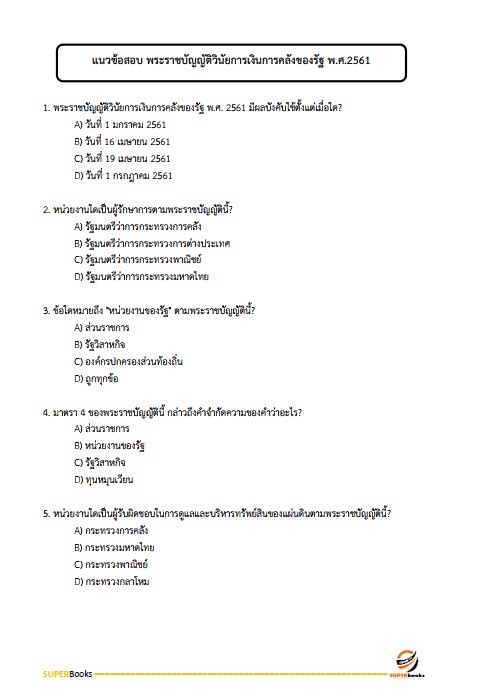 แนวข้อสอบ พระราชบัญญัติวินัยการเงินการคลังของรัฐ พ.ศ.2561

1. พระราชบัญญัติวินัยการเงินการคลังของรัฐ พ.ศ. 2561 มีผลบังคับใช้ตั้งแต่เมื่อใด?
A) วันที่ 1 มกราคม 2561
B) วันที่ 16 เมษายน 2561
C) วันที่ 19 เมษายน 2561
D) วันที่ 1 กรกฎาคม 2561

2. หน่วยงานใดเป็นผู้รักษาการตามพระราชบัญญัตินี้?
A) รัฐมนตรีว่าการกระทรวงการคลัง
B) รัฐมนตรีว่าการกระทรวงการต่างประเทศ
C) รัฐมนตรีว่าการกระทรวงพาณิชย์
D) รัฐมนตรีว่าการกระทรวงมหาดไทย

3. ข้อใดหมายถึง "หน่วยงานของรัฐ" ตามพระราชบัญญัตินี้?
A) ส่วนราชการ
B) รัฐวิสาหกิจ
C) องค์กรปกครองส่วนท้องถิ่น
D) ถูกทุกข้อ

4. มาตรา 4 ของพระราชบัญญัตินี้ กล่าวถึงคำจำกัดความของคำว่าอะไร?
A) ส่วนราชการ
B) หน่วยงานของรัฐ
C) รัฐวิสาหกิจ
D) ทุนหมุนเวียน

5. หน่วยงานใดเป็นผู้รับผิดชอบในการดูแลและบริหารทรัพย์สินของแผ่นดินตามพระราชบัญญัตินี้?
A) กระทรวงการคลัง
B) กระทรวงมหาดไทย
C) กระทรวงพาณิชย์
D) กระทรวงกลาโหม

SUPERBooks
SUPERbooks